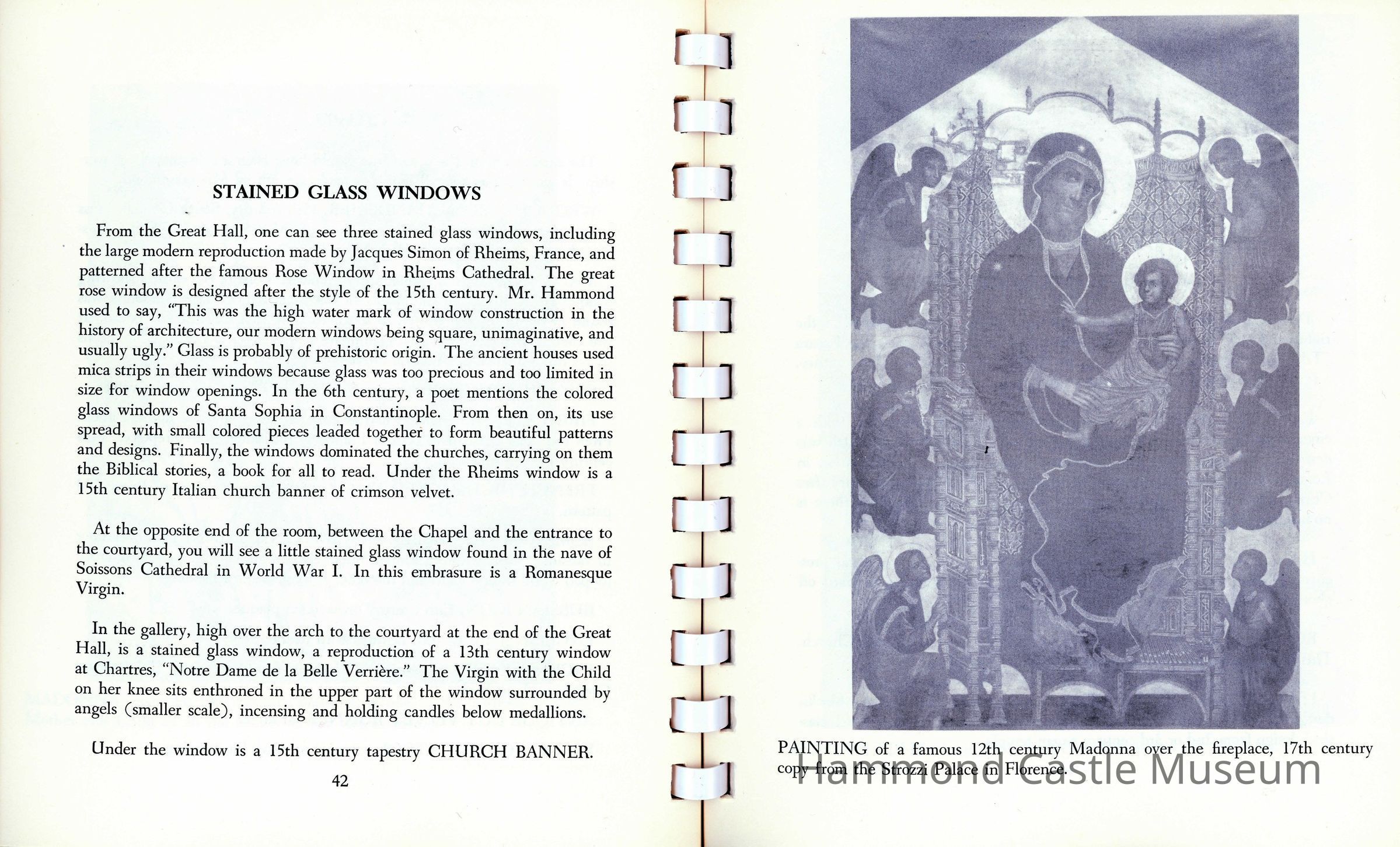 STAINED GLASS WINDOWS

From the Great Hall, one can see three stained glass windows, including the large modern reproduction made by Jacques Simon of Rheims, France, and patterned after the famous Rose Window in Rheims Cathedral. The great rose window is designed after the style of the 15th century. Mr. Hammond used to say, "This was the high water mark of window construction in the history of architecture, our modern windows being square, unimaginative, and usually ugly." Glass is probably of prehistoric origin. The ancient houses used mica strips in their windows because glass was too precious and too limited in size for window openings. In the 6th century, a poet mentions the colored glass windows of Santa Sophia in Constantinople. From then on, its use spread, with small colored pieces leaded together to form beautiful patterns and designs. Finally, the windows dominated the churches, carrying on them the Biblical stories, a book for all to read. Under the Rheims window is a 15th century Italian church banner of crimson velvet.

At the opposite end of the room, between the Chapel and the entrance to the courtyard, you will see a little stained glass window found in the nave of Soissons Cathedral in World War I. In this embrasure is a Romanesque Virgin.

In the gallery, high over the arch to the courtyard at the end of the Great Hall, is a stained glass window, a reproduction of a 13th century window at Chartres, "Notre Dame de la Belle Verrière." The Virgin with the Child on her knee sits enthroned in the upper part of the window surrounded by angels (smaller scale), incensing and holding candles below medallions.

Under the window is a 15th century tapestry CHURCH BANNER.

42

PAINTING of a famous 12th century Madonna over the fireplace, 17th century copy from the Strozzi Palace in Florence.

Hammond Castle Museum